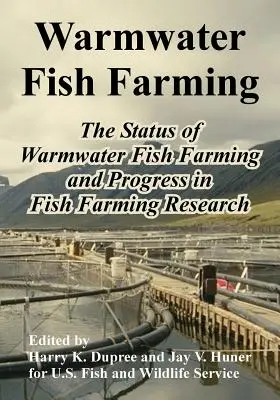 Warmwater Fish Farming

The Status of Warmwater Fish Farming and Progress in Fish Farming Research

Edited by
Harry K. Dupree and Jay V. Huner
for U.S. Fish and Wildlife Service